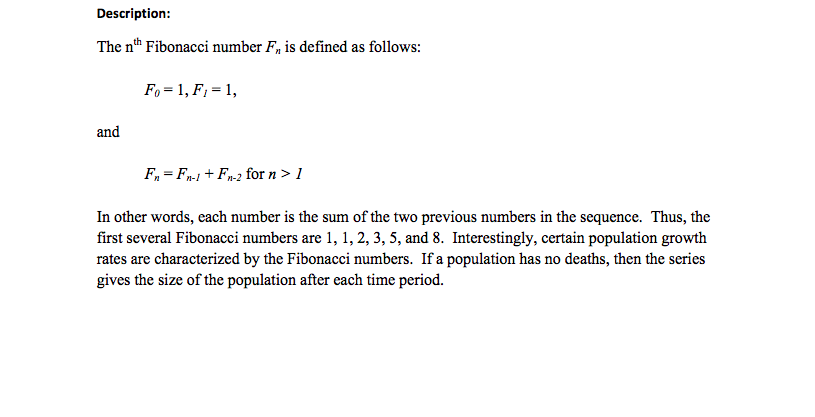 Description:

The n$^{th}$ Fibonacci number $F_n$ is defined as follows:

$F_0 = 1, F_1 = 1,$

and

$F_n = F_{n-1} + F_{n-2}$ for $n > 1$

In other words, each number is the sum of the two previous numbers in the sequence. Thus, the first several Fibonacci numbers are 1, 1, 2, 3, 5, and 8. Interestingly, certain population growth rates are characterized by the Fibonacci numbers. If a population has no deaths, then the series gives the size of the population after each time period.